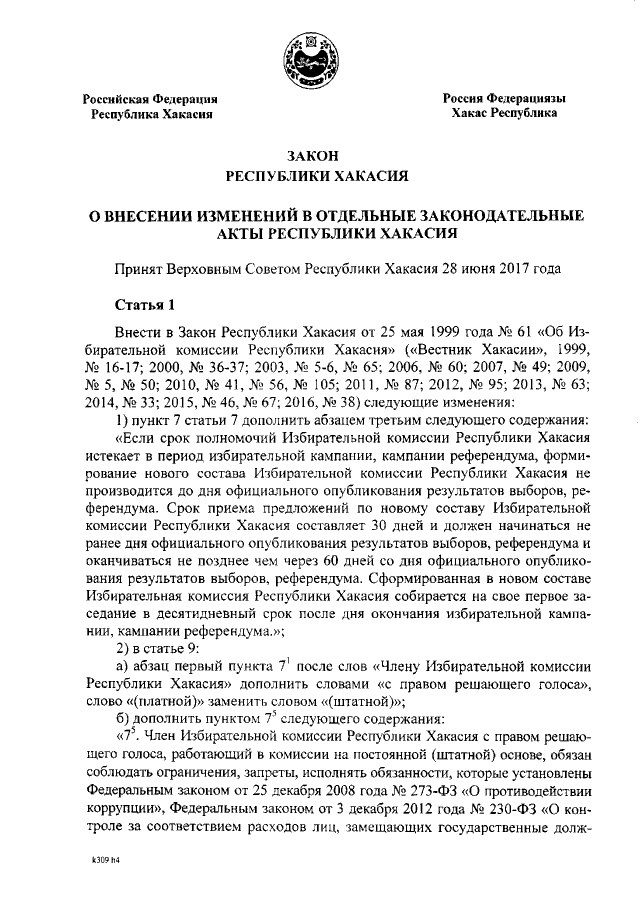 Российская Федерация
Республика Хакасия

Россия Федерациязы
Хакас Республика

ЗАКОН
РЕСПУБЛИКИ ХАКАСИЯ

О ВНЕСЕНИИ ИЗМЕНЕНИЙ В ОТДЕЛЬНЫЕ ЗАКОНОДАТЕЛЬНЫЕ АКТЫ РЕСПУБЛИКИ ХАКАСИЯ

Принят Верховным Советом Республики Хакасия 28 июня 2017 года

Статья 1

Внести в Закон Республики Хакасия от 25 мая 1999 года № 61 «Об Избирательной комиссии Республики Хакасия» («Вестник Хакасии», 1999, № 16-17; 2000, № 36-37; 2003, № 5-6, № 65; 2006, № 60; 2007, № 49; 2009, № 5, № 50; 2010, № 41, № 56, № 105; 2011, № 87; 2012, № 95; 2013, № 63; 2014, № 33; 2015, № 46, № 67; 2016, № 38) следующие изменения:

1) пункт 7 статьи 7 дополнить абзацем третьим следующего содержания:

«Если срок полномочий Избирательной комиссии Республики Хакасия истекает в период избирательной кампании, кампании референдума, формирование нового состава Избирательной комиссии Республики Хакасия не производится до дня официального опубликования результатов выборов, референдума. Срок приема предложений по новому составу Избирательной комиссии Республики Хакасия составляет 30 дней и должен начинаться не ранее дня официального опубликования результатов выборов, референдума и оканчиваться не позднее чем через 60 дней со дня официального опубликования результатов выборов, референдума. Сформированная в новом составе Избирательная комиссия Республики Хакасия собирается на свое первое заседание в десятидневный срок после дня окончания избирательной кампании, кампании референдума.»;

2) в статье 9:

а) абзац первый пункта $7^1$ после слов «Члену Избирательной комиссии Республики Хакасия» дополнить словами «с правом решающего голоса», слово «(платной)» заменить словом «(штатной)»;

б) дополнить пунктом $7^5$ следующего содержания:

«$7^5$. Член Избирательной комиссии Республики Хакасия с правом решающего голоса, работающий в комиссии на постоянной (штатной) основе, обязан соблюдать ограничения, запреты, исполнять обязанности, которые установлены Федеральным законом от 25 декабря 2008 года № 273-ФЗ «О противодействии коррупции», Федеральным законом от 3 декабря 2012 года № 230-ФЗ «О контроле за соответствием расходов лиц, замещающих государственные долж-

k309 h4